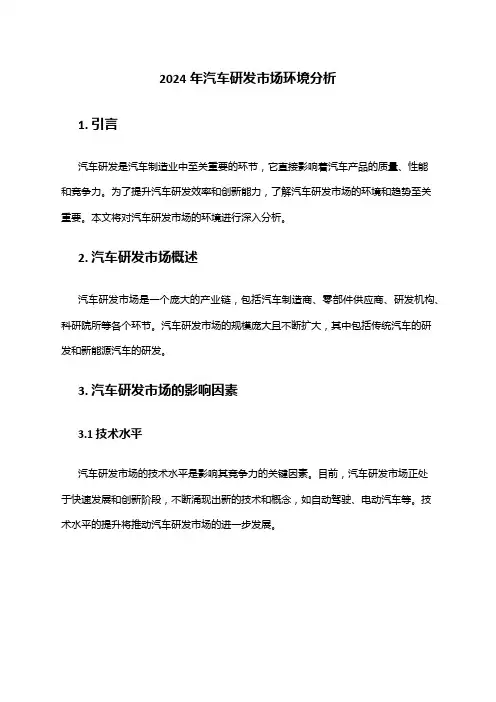 2024 年汽车研发市场环境分析

1. 引言

汽车研发是汽车制造业中至关重要的环节，它直接影响着汽车产品的质量、性能和竞争力。为了提升汽车研发效率和创新能力，了解汽车研发市场的环境和趋势至关重要。本文将对汽车研发市场的环境进行深入分析。

2. 汽车研发市场概述

汽车研发市场是一个庞大的产业链，包括汽车制造商、零部件供应商、研发机构、科研院所等各个环节。汽车研发市场的规模庞大且不断扩大，其中包括传统汽车的研发和新能源汽车的研发。

3. 汽车研发市场的影响因素

3.1 技术水平

汽车研发市场的技术水平是影响其竞争力的关键因素。目前，汽车研发市场正处于快速发展和创新阶段，不断涌现出新的技术和概念，如自动驾驶、电动汽车等。技术水平的提升将推动汽车研发市场的进一步发展。